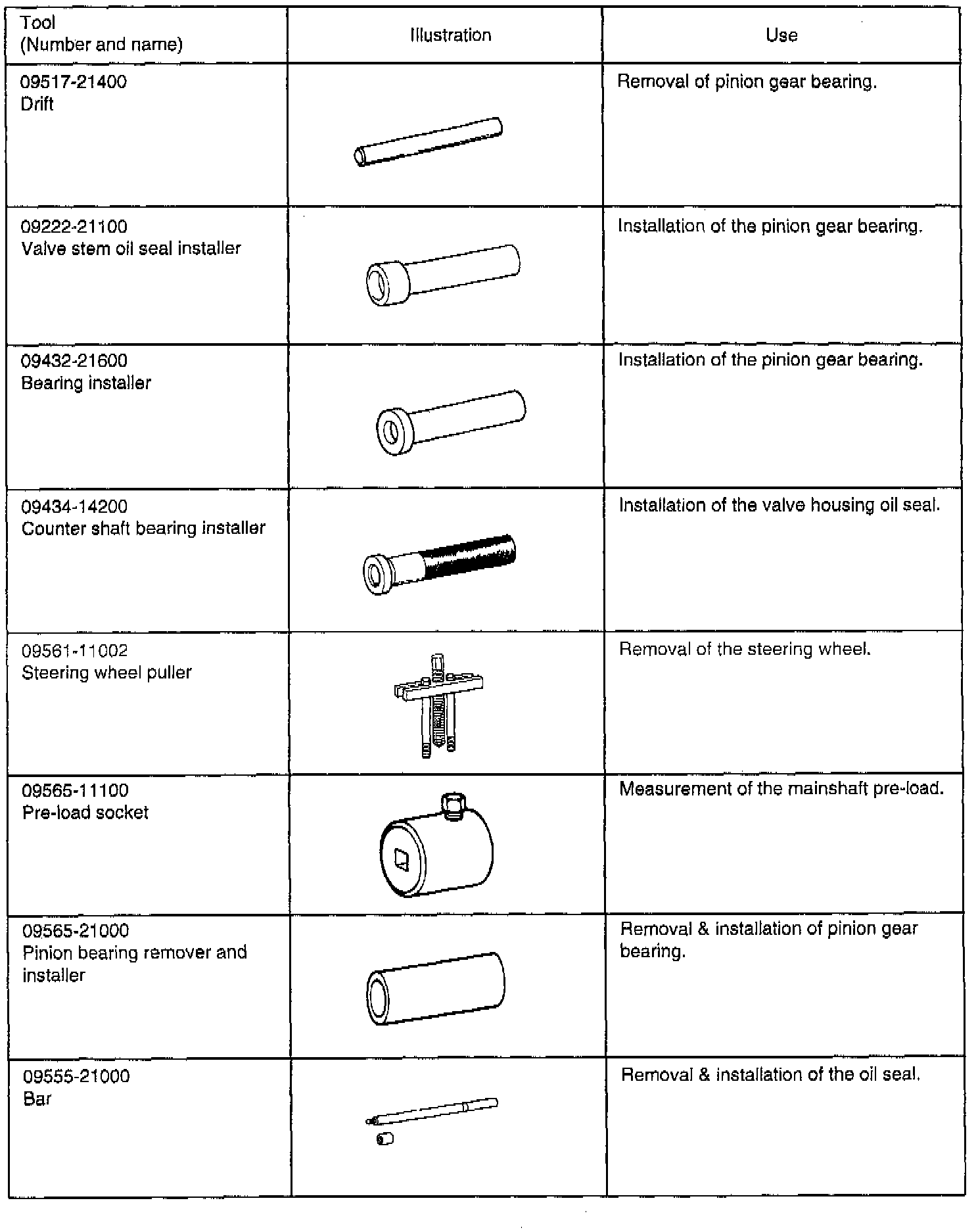 | Tool (Number and name) | Illustration | Use |
|---|---|---|
| 09517-21400 Drift | | Removal of pinion gear bearing. |
| 09222-21100 Valve stem oil seal installer | | Installation of the pinion gear bearing. |
| 09432-21600 Bearing installer | | Installation of the pinion gear bearing. |
| 09434-14200 Counter shaft bearing installer | | Installation of the valve housing oil seal. |
| 09561-11002 Steering wheel puller | | Removal of the steering wheel. |
| 09565-11100 Pre-load socket | | Measurement of the mainshaft pre-load. |
| 09565-21000 Pinion bearing remover and installer | | Removal & installation of pinion gear bearing. |
| 09555-21000 Bar | | Removal & installation of the oil seal. |